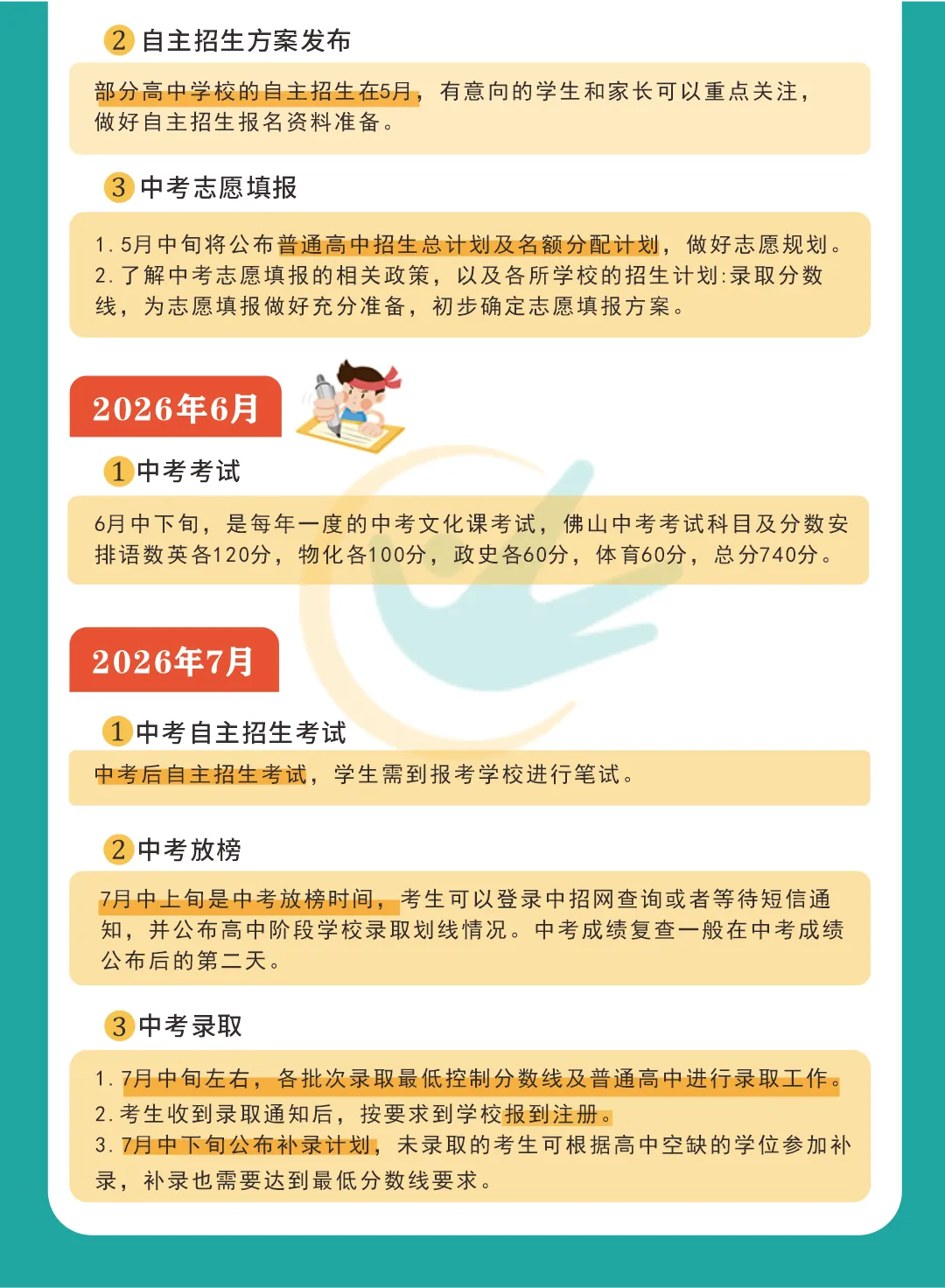 2 自主招生方案发布

部分高中学校的自主招生在5月，有意向的学生和家长可以重点关注，做好自主招生报名资料准备。

3 中考志愿填报

1. 5月中旬将公布普通高中招生总计划及名额分配计划，做好志愿规划。
2. 了解中考志愿填报的相关政策，以及各所学校的招生计划:录取分数线，为志愿填报做好充分准备，初步确定志愿填报方案。

2026年6月

1 中考考试

6月中下旬，是每年一度的中考文化课考试，佛山中考考试科目及分数安排语数英各120分，物化各100分，政史各60分，体育60分，总分740分。

2026年7月

1 中考自主招生考试

中考后自主招生考试，学生需到报考学校进行笔试。

2 中考放榜

7月中上旬是中考放榜时间，考生可以登录中招网查询或者等待短信通知，并公布高中阶段学校录取划线情况。中考成绩复查一般在中考成绩公布后的第二天。

3 中考录取

1. 7月中旬左右，各批次录取最低控制分数线及普通高中进行录取工作。
2. 考生收到录取通知后，按要求到学校报到注册。
3. 7月中下旬公布补录计划，未录取的考生可根据高中空缺的学位参加补录，补录也需要达到最低分数线要求。